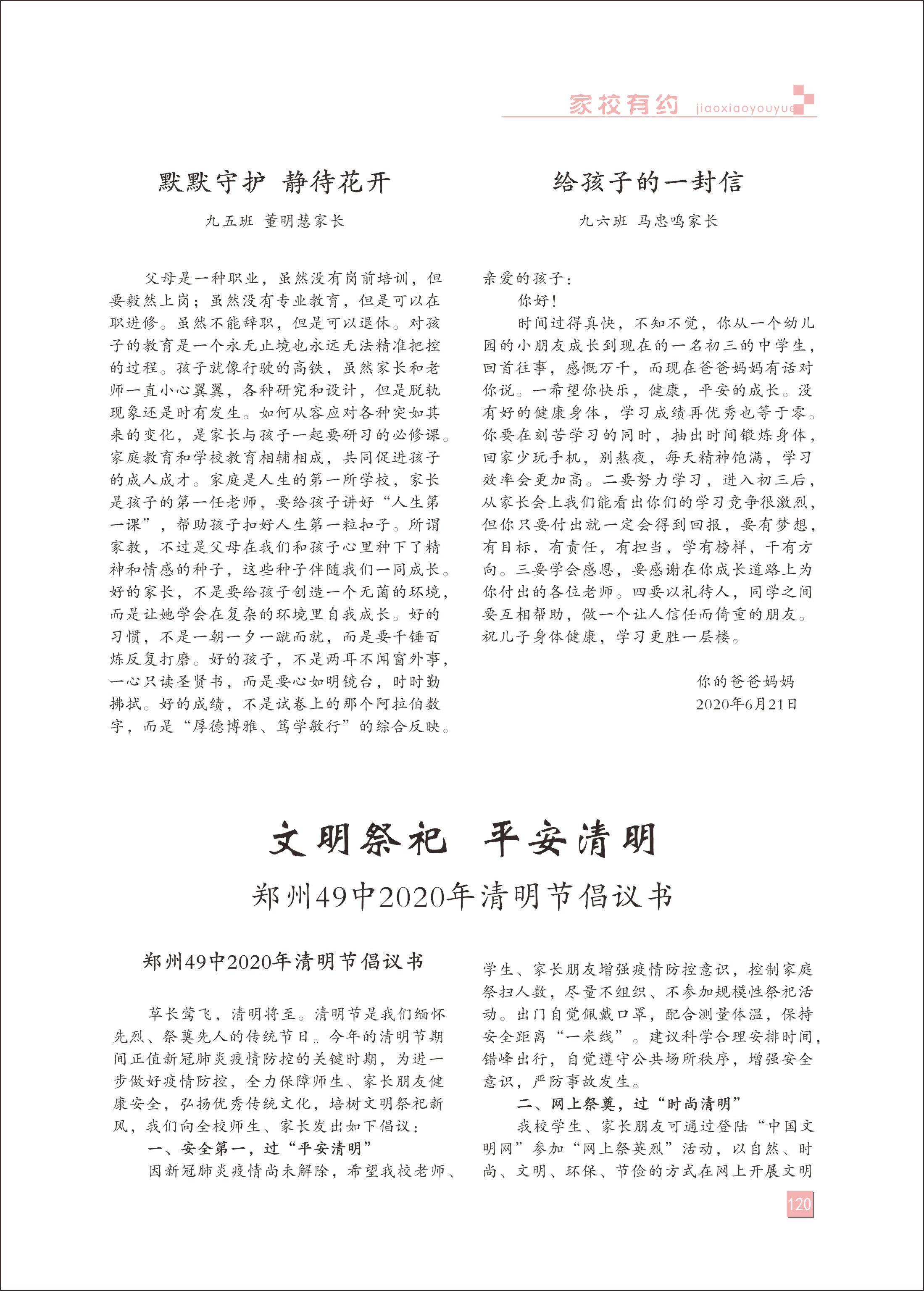 家校有约 jiaoxiaoyouyue

默默守护 静待花开

九五班 董明慧家长

父母是一种职业，虽然没有岗前培训，但要毅然上岗；虽然没有专业教育，但是可以在职进修。虽然不能辞职，但是可以退休。对孩子的教育是一个永无止境也永远无法精准把控的过程。孩子就像行驶的高铁，虽然家长和老师一直小心翼翼，各种研究和设计，但是脱轨现象还是时有发生。如何从容应对各种突如其来的变化，是家长与孩子一起要研习的必修课。家庭教育和学校教育相辅相成，共同促进孩子的成人成才。家庭是人生的第一所学校，家长是孩子的第一任老师，要给孩子讲好“人生第一课”，帮助孩子扣好人生第一粒扣子。所谓家教，不过是父母在我们和孩子心里种下了精神和情感的种子，这些种子伴随我们一同成长。好的家长，不是要给孩子创造一个无菌的环境，而是让她学会在复杂的环境里自我成长。好的习惯，不是一朝一夕一蹴而就，而是要千锤百炼反复打磨。好的孩子，不是两耳不闻窗外事，一心只读圣贤书，而是要心如明镜台，时时勤拂拭。好的成绩，不是试卷上的那个阿拉伯数字，而是“厚德博雅、笃学敏行”的综合反映。

给孩子的一封信

九六班 马忠鸣家长

亲爱的孩子：

你好！

时间过得真快，不知不觉，你从一个幼儿园的小朋友成长到现在的一名初三的中学生，回首往事，感慨万千，而现在爸爸妈妈有话对你说。一希望你快乐，健康，平安的成长。没有好的健康身体，学习成绩再优秀也等于零。你要在刻苦学习的同时，抽出时间锻炼身体，回家少玩手机，别熬夜，每天精神饱满，学习效率会更加高。二要努力学习，进入初三后，从家长会上我们能看出你们的学习竞争很激烈，但你只要付出就一定会得到回报，要有梦想，有目标，有责任，有担当，学有榜样，干有方向。三要学会感恩，要感谢在你成长道路上为你付出的各位老师。四要以礼待人，同学之间要互相帮助，做一个让人信任而倚重的朋友。祝儿子身体健康，学习更胜一层楼。

你的爸爸妈妈
2020年6月21日

文明祭祀 平安清明

郑州49中2020年清明节倡议书

郑州49中2020年清明节倡议书

草长莺飞，清明将至。清明节是我们缅怀先烈、祭奠先人的传统节日。今年的清明节期间正值新冠肺炎疫情防控的关键时期，为进一步做好疫情防控，全力保障师生、家长朋友健康安全，弘扬优秀传统文化，培树文明祭祀新风，我们向全校师生、家长发出如下倡议：

一、安全第一，过“平安清明”

因新冠肺炎疫情尚未解除，希望我校老师、学生、家长朋友增强疫情防控意识，控制家庭祭扫人数，尽量不组织、不参加规模性祭祀活动。出门自觉佩戴口罩，配合测量体温，保持安全距离“一米线”。建议科学合理安排时间，错峰出行，自觉遵守公共场所秩序，增强安全意识，严防事故发生。

二、网上祭奠，过“时尚清明”

我校学生、家长朋友可通过登陆“中国文明网”参加“网上祭英烈”活动，以自然、时尚、文明、环保、节俭的方式在网上开展文明

120